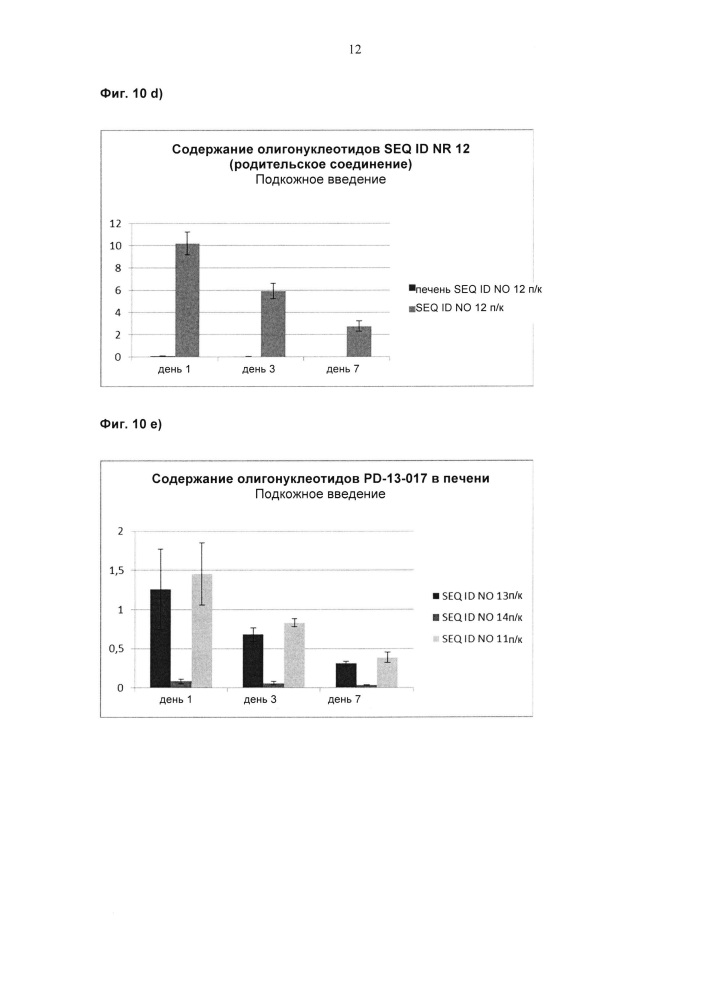 12

Фиг. 10 d)

Содержание олигонуклеотидов SEQ ID NR 12
(родительское соединение)
Подкожное введение

12
10
8
6
4
2
0

день 1
день 3
день 7

печень SEQ ID NO 12 п/к
SEQ ID NO 12 п/к

Фиг. 10 e)

Содержание олигонуклеотидов PD-13-017 в печени
Подкожное введение

2
1,5
1
0,5
0

день 1
день 3
день 7

SEQ ID NO 13п/к
SEQ ID NO 14п/к
SEQ ID NO 11п/к